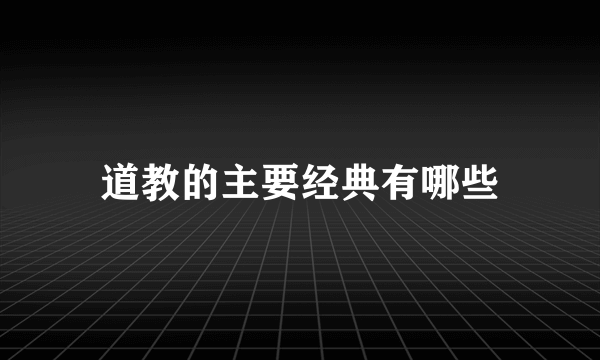 道教的主要经典有哪些